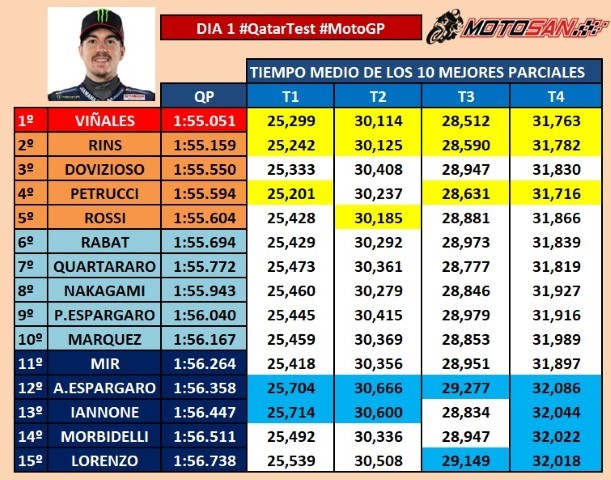 DIA 1 #QatarTest #MotoGP

MOTOSAN

TIEMPO MEDIO DE LOS 10 MEJORES PARCIALES

| | | QP | T1 | T2 | T3 | T4 |
|---|---|---|---|---|---|---|
| 1º | VIÑALES | 1:55.051 | 25,299 | 30,114 | 28,512 | 31,763 |
| 2º | RINS | 1:55.159 | 25,242 | 30,125 | 28,590 | 31,782 |
| 3º | DOVIZIOSO | 1:55.550 | 25,333 | 30,408 | 28,947 | 31,830 |
| 4º | PETRUCCI | 1:55.594 | 25,201 | 30,237 | 28,631 | 31,716 |
| 5º | ROSSI | 1:55.604 | 25,428 | 30,185 | 28,881 | 31,866 |
| 6º | RABAT | 1:55.694 | 25,429 | 30,292 | 28,973 | 31,839 |
| 7º | QUARTARARO | 1:55.772 | 25,473 | 30,361 | 28,777 | 31,819 |
| 8º | NAKAGAMI | 1:55.943 | 25,460 | 30,279 | 28,846 | 31,927 |
| 9º | P.ESPARGARO | 1:56.040 | 25,445 | 30,415 | 28,979 | 31,916 |
| 10º | MARQUEZ | 1:56.167 | 25,459 | 30,369 | 28,853 | 31,989 |
| 11º | MIR | 1:56.264 | 25,418 | 30,356 | 28,951 | 31,897 |
| 12º | A.ESPARGARO | 1:56.358 | 25,704 | 30,666 | 29,277 | 32,086 |
| 13º | IANNONE | 1:56.447 | 25,714 | 30,600 | 28,834 | 32,044 |
| 14º | MORBIDELLI | 1:56.511 | 25,492 | 30,336 | 28,947 | 32,022 |
| 15º | LORENZO | 1:56.738 | 25,539 | 30,508 | 29,149 | 32,018 |